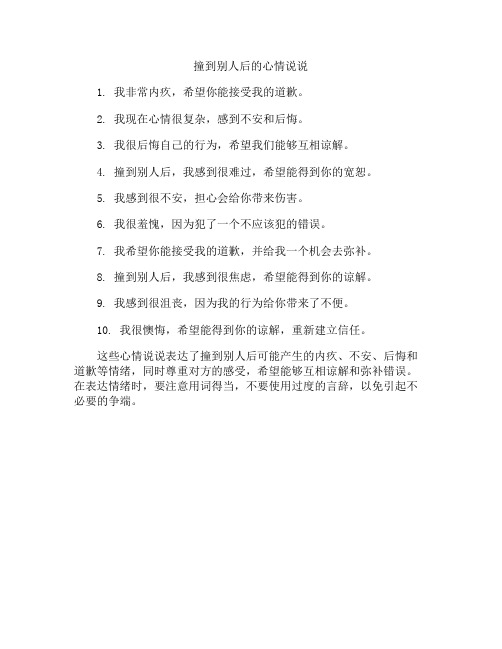 撞到别人后的心情说说

1. 我非常内疚，希望你能接受我的道歉。

2. 我现在心情很复杂，感到不安和后悔。

3. 我很后悔自己的行为，希望我们能够互相谅解。

4. 撞到别人后，我感到很难过，希望能得到你的宽恕。

5. 我感到很不安，担心会给你带来伤害。

6. 我很羞愧，因为犯了一个不应该犯的错误。

7. 我希望你能接受我的道歉，并给我一个机会去弥补。

8. 撞到别人后，我感到很焦虑，希望能得到你的谅解。

9. 我感到很沮丧，因为我的行为给你带来了不便。

10. 我很懊悔，希望能得到你的谅解，重新建立信任。

这些心情说说表达了撞到别人后可能产生的内疚、不安、后悔和道歉等情绪，同时尊重对方的感受，希望能够互相谅解和弥补错误。在表达情绪时，要注意用词得当，不要使用过度的言辞，以免引起不必要的争端。